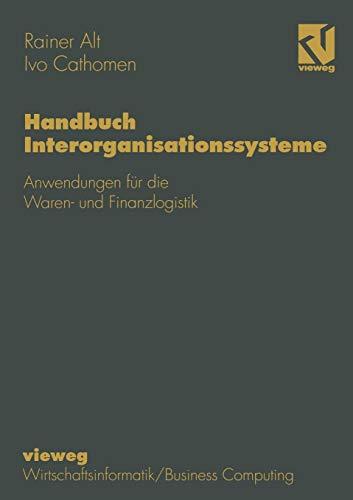 Rainer Alt
Ivo Cathomen

vieweg

Handbuch
Interorganisationssysteme

Anwendungen für die
Waren- und Finanzlogistik

vieweg
Wirtschaftsinformatik/Business Computing